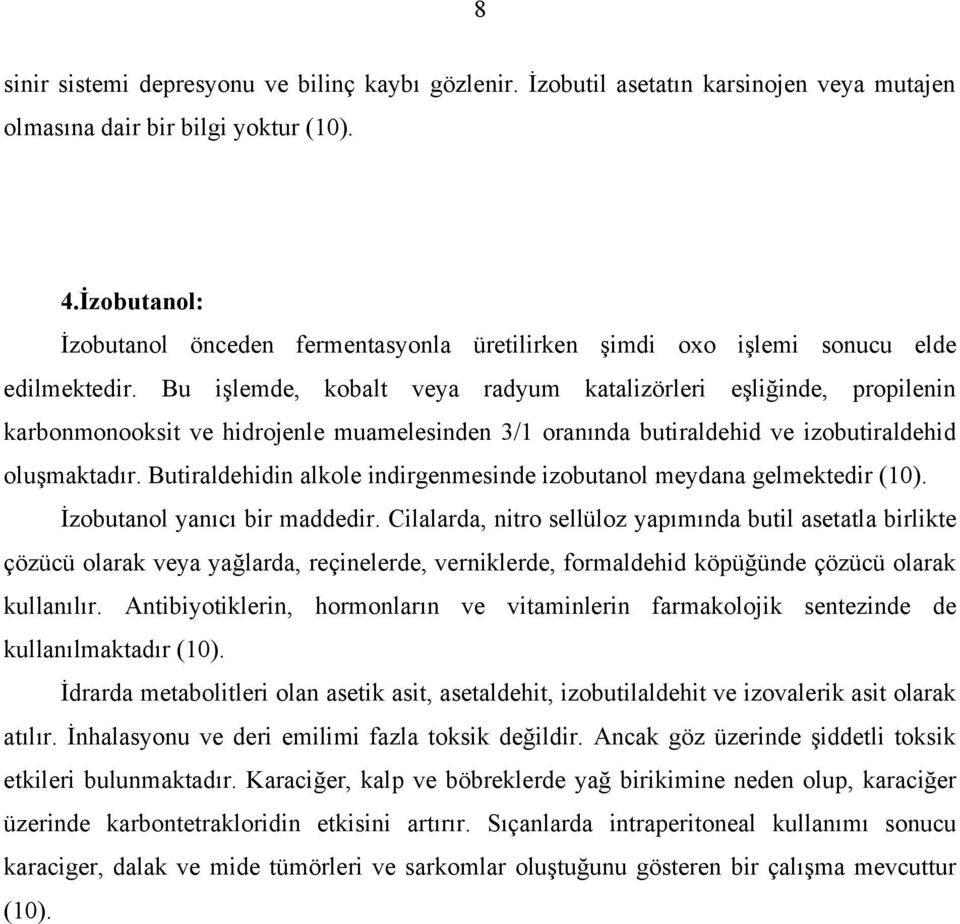 8

sinir sistemi depresyonu ve bilinç kaybı gözlenir. İzobutil asetatın karsinojen veya mutajen olmasına dair bir bilgi yoktur (10).

4.İzobutanol:

İzobutanol önceden fermentasyonla üretilirken şimdi oxo işlemi sonucu elde edilmektedir. Bu işlemde, kobalt veya radyum katalizörleri eşliğinde, propilenin karbonmonooksit ve hidrojenle muamelesinden 3/1 oranında butiraldehid ve izobutiraldehid oluşmaktadır. Butiraldehidin alkole indirgenmesinde izobutanol meydana gelmektedir (10).

İzobutanol yanıcı bir maddedir. Cilalarda, nitro sellüloz yapımında butil asetatla birlikte çözücü olarak veya yağlarda, reçinelerde, verniklerde, formaldehid köpüğünde çözücü olarak kullanılır. Antibiyotiklerin, hormonların ve vitaminlerin farmakolojik sentezinde de kullanılmaktadır (10).

İdrarda metabolitleri olan asetik asit, asetaldehit, izobutilaldehit ve izovalerik asit olarak atılır. İnhalasyonu ve deri emilimi fazla toksik değildir. Ancak göz üzerinde şiddetli toksik etkileri bulunmaktadır. Karaciğer, kalp ve böbreklerde yağ birikimine neden olup, karaciğer üzerinde karbontetrakloridin etkisini artırır. Sıçanlarda intraperitoneal kullanımı sonucu karaciger, dalak ve mide tümörleri ve sarkomlar oluştuğunu gösteren bir çalışma mevcuttur (10).